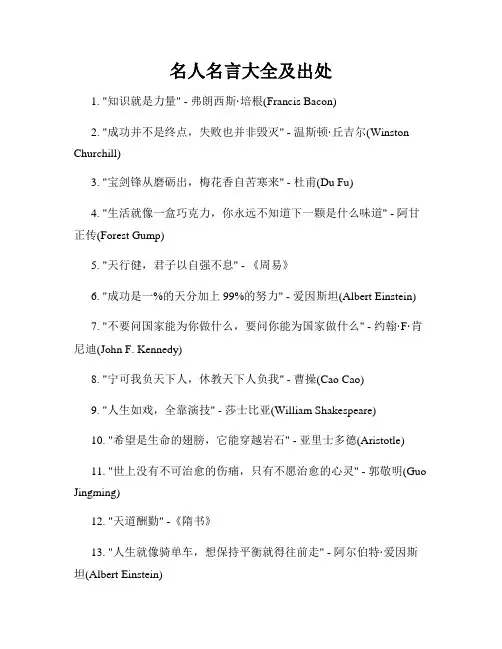 名人名言大全及出处

1. "知识就是力量" - 弗朗西斯·培根(Francis Bacon)

2. "成功并不是终点，失败也并非毁灭" - 温斯顿·丘吉尔(Winston Churchill)

3. "宝剑锋从磨砺出，梅花香自苦寒来" - 杜甫(Du Fu)

4. "生活就像一盒巧克力，你永远不知道下一颗是什么味道" - 阿甘正传(Forest Gump)

5. "天行健，君子以自强不息" - 《周易》

6. "成功是一%的天分加上 99%的努力" - 爱因斯坦(Albert Einstein)

7. "不要问国家能为你做什么，要问你能为国家做什么" - 约翰·F·肯尼迪(John F. Kennedy)

8. "宁可我负天下人，休教天下人负我" - 曹操(Cao Cao)

9. "人生如戏，全靠演技" - 莎士比亚(William Shakespeare)

10. "希望是生命的翅膀，它能穿越岩石" - 亚里士多德(Aristotle)

11. "世上没有不可治愈的伤痛，只有不愿治愈的心灵" - 郭敬明(Guo Jingming)

12. "天道酬勤" - 《隋书》

13. "人生就像骑单车，想保持平衡就得往前走" - 阿尔伯特·爱因斯坦(Albert Einstein)